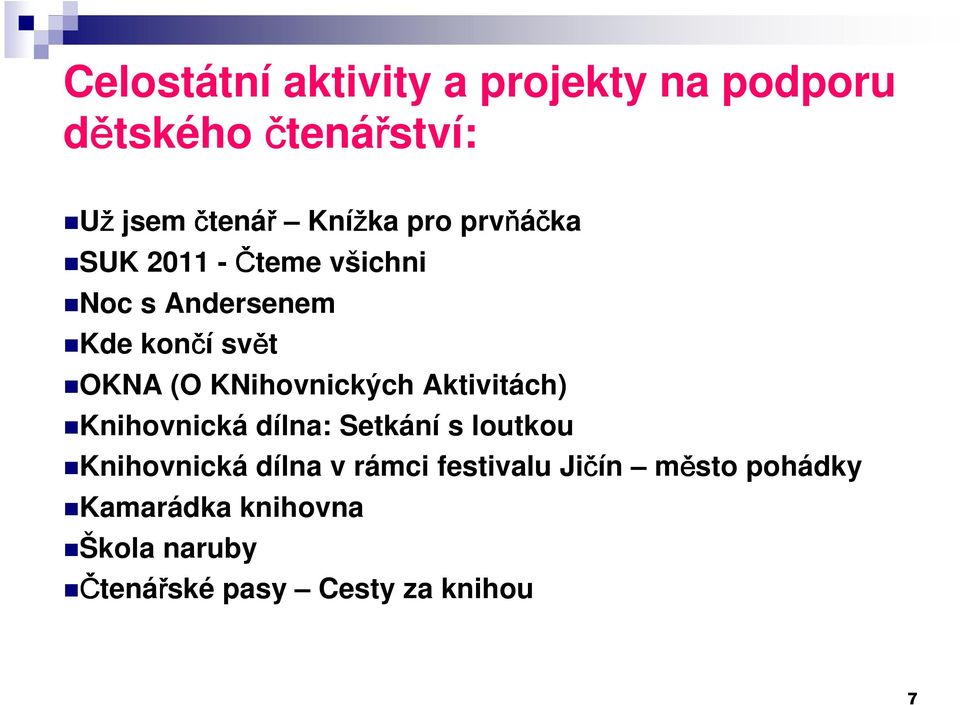 Celostátní aktivity a projekty na podporu dětského čtenářství:

Už jsem čtenář – Knížka pro prvňáčka
SUK 2011 - Čteme všichni
Noc s Andersenem
Kde končí svět
OKNA (O KNihovnických Aktivitách)
Knihovnická dílna: Setkání s loutkou
Knihovnická dílna v rámci festivalu Jičín – město pohádky
Kamarádka knihovna
Škola naruby
Čtenářské pasy – Cesty za knihou

7